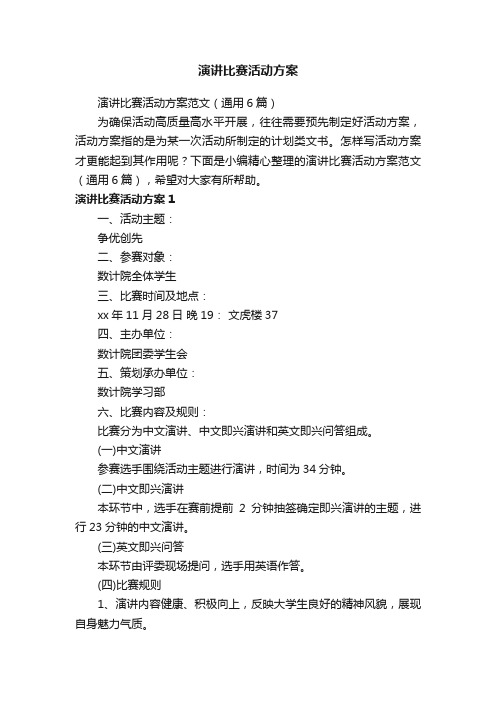 演讲比赛活动方案

演讲比赛活动方案范文（通用6篇）

为确保活动高质量高水平开展，往往需要预先制定好活动方案，活动方案指的是为某一次活动所制定的计划类文书。怎样写活动方案才更能起到其作用呢？下面是小编精心整理的演讲比赛活动方案范文（通用6篇），希望对大家有所帮助。

演讲比赛活动方案1

一、活动主题：

争优创先

二、参赛对象：

数计院全体学生

三、比赛时间及地点：

xx年11月28日 晚19： 文虎楼37

四、主办单位：

数计院团委学生会

五、策划承办单位：

数计院学习部

六、比赛内容及规则：

比赛分为中文演讲、中文即兴演讲和英文即兴问答组成。

(一)中文演讲

参赛选手围绕活动主题进行演讲，时间为34分钟。

(二)中文即兴演讲

本环节中，选手在赛前提前 2 分钟抽签确定即兴演讲的主题，进行23分钟的中文演讲。

(三)英文即兴问答

本环节由评委现场提问，选手用英语作答。

(四)比赛规则

1、演讲内容健康、积极向上，反映大学生良好的精神风貌，展现自身魅力气质。